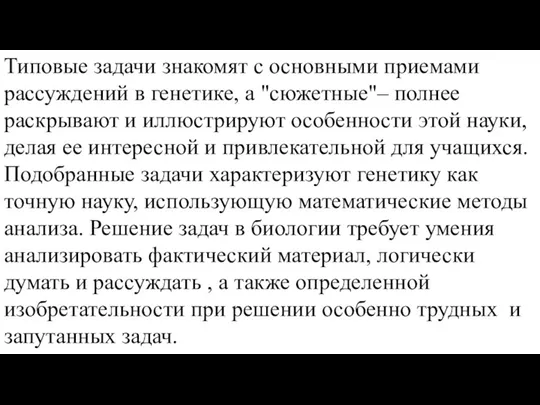 Типовые задачи знакомят с основными приемами рассуждений в генетике, а "сюжетные"– полнее раскрывают и иллюстрируют особенности этой науки, делая ее интересной и привлекательной для учащихся. Подобранные задачи характеризуют генетику как точную науку, использующую математические методы анализа. Решение задач в биологии требует умения анализировать фактический материал, логически думать и рассуждать , а также определенной изобретательности при решении особенно трудных и запутанных задач.